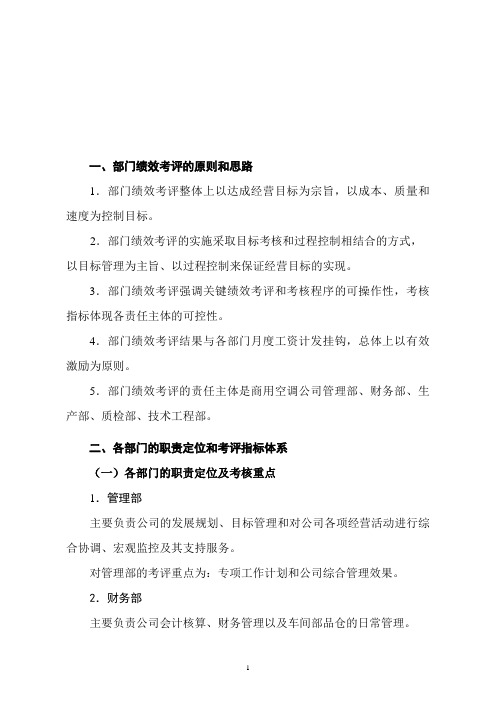 一、部门绩效考评的原则和思路

1．部门绩效考评整体上以达成经营目标为宗旨，以成本、质量和速度为控制目标。

2．部门绩效考评的实施采取目标考核和过程控制相结合的方式，以目标管理为主旨、以过程控制来保证经营目标的实现。

3．部门绩效考评强调关键绩效考评和考核程序的可操作性，考核指标体现各责任主体的可控性。

4．部门绩效考评结果与各部门月度工资计发挂钩，总体上以有效激励为原则。

5．部门绩效考评的责任主体是商用空调公司管理部、财务部、生产部、质检部、技术工程部。

二、各部门的职责定位和考评指标体系

（一）各部门的职责定位及考核重点

1．管理部

主要负责公司的发展规划、目标管理和对公司各项经营活动进行综合协调、宏观监控及其支持服务。

对管理部的考评重点为：专项工作计划和公司综合管理效果。

2．财务部

主要负责公司会计核算、财务管理以及车间部品仓的日常管理。

1